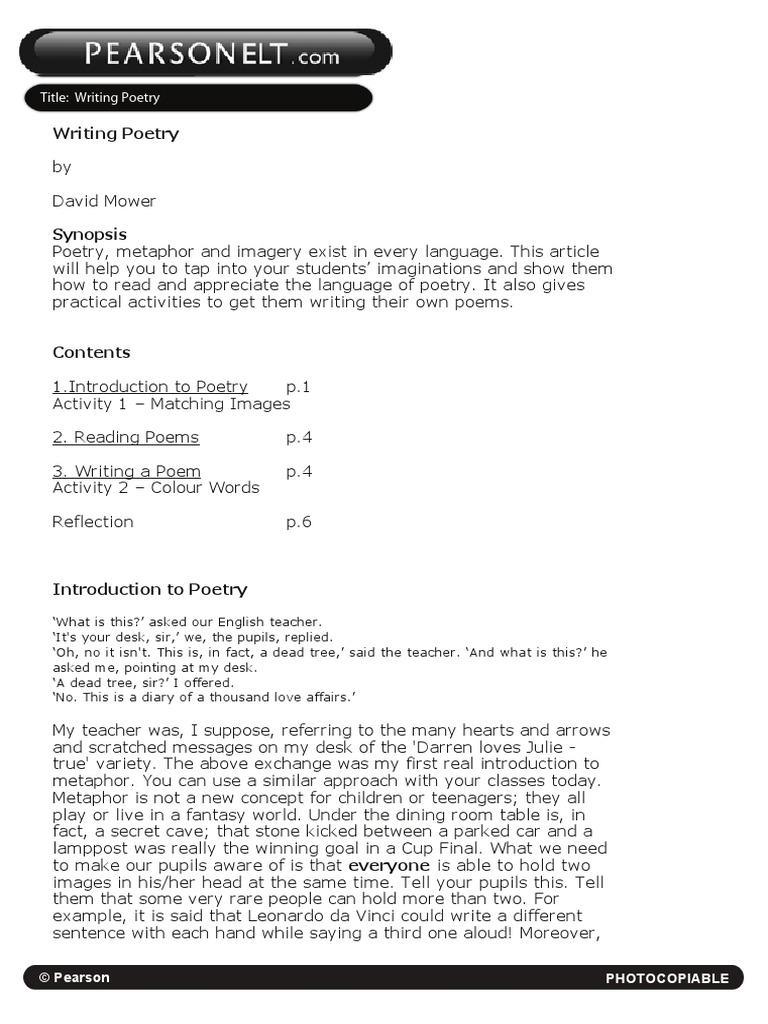 PEARSONELT.com

Title: Writing Poetry

Writing Poetry

by

David Mower

Synopsis
Poetry, metaphor and imagery exist in every language. This article will help you to tap into your students' imaginations and show them how to read and appreciate the language of poetry. It also gives practical activities to get them writing their own poems.

Contents

1.Introduction to Poetry p.1
Activity 1 – Matching Images

2. Reading Poems p.4

3. Writing a Poem p.4
Activity 2 – Colour Words

Reflection p.6

Introduction to Poetry

'What is this?' asked our English teacher.
'It's your desk, sir,' we, the pupils, replied.
'Oh, no it isn't. This is, in fact, a dead tree,' said the teacher. 'And what is this?' he asked me, pointing at my desk.
'A dead tree, sir?' I offered.
'No. This is a diary of a thousand love affairs.'

My teacher was, I suppose, referring to the many hearts and arrows and scratched messages on my desk of the 'Darren loves Julie - true' variety. The above exchange was my first real introduction to metaphor. You can use a similar approach with your classes today. Metaphor is not a new concept for children or teenagers; they all play or live in a fantasy world. Under the dining room table is, in fact, a secret cave; that stone kicked between a parked car and a lamppost was really the winning goal in a Cup Final. What we need to make our pupils aware of is that everyone is able to hold two images in his/her head at the same time. Tell your pupils this. Tell them that some very rare people can hold more than two. For example, it is said that Leonardo da Vinci could write a different sentence with each hand while saying a third one aloud! Moreover,

© Pearson PHOTOCOPIABLE